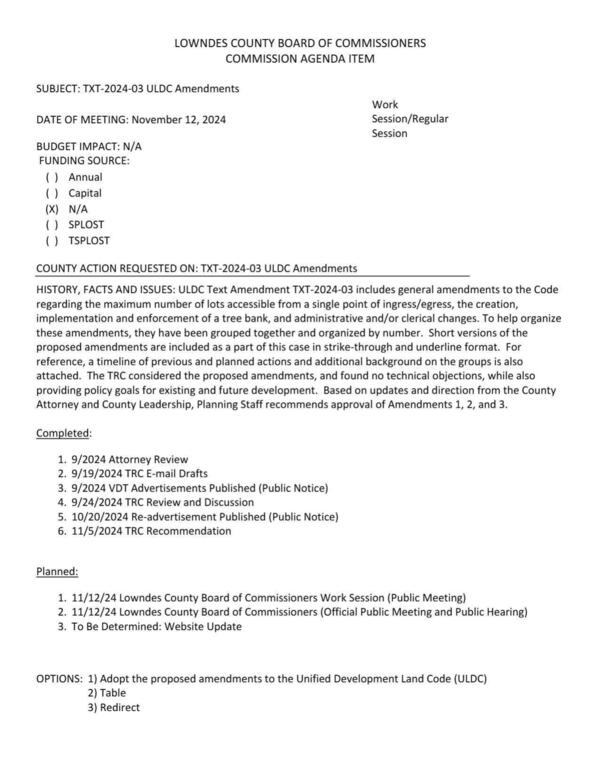 LOWNDES COUNTY BOARD OF COMMISSIONERS
COMMISSION AGENDA ITEM

SUBJECT: TXT-2024-03 ULDC Amendments

DATE OF MEETING: November 12, 2024

Work Session/Regular Session

BUDGET IMPACT: N/A
FUNDING SOURCE:
( ) Annual
( ) Capital
(X) N/A
( ) SPLOST
( ) TSPLOST

COUNTY ACTION REQUESTED ON: TXT-2024-03 ULDC Amendments

HISTORY, FACTS AND ISSUES: ULDC Text Amendment TXT-2024-03 includes general amendments to the Code regarding the maximum number of lots accessible from a single point of ingress/egress, the creation, implementation and enforcement of a tree bank, and administrative and/or clerical changes. To help organize these amendments, they have been grouped together and organized by number. Short versions of the proposed amendments are included as a part of this case in strike-through and underline format. For reference, a timeline of previous and planned actions and additional background on the groups is also attached. The TRC considered the proposed amendments, and found no technical objections, while also providing policy goals for existing and future development. Based on updates and direction from the County Attorney and County Leadership, Planning Staff recommends approval of Amendments 1, 2, and 3.

Completed:

1. 9/2024 Attorney Review
2. 9/19/2024 TRC E-mail Drafts
3. 9/2024 VDT Advertisements Published (Public Notice)
4. 9/24/2024 TRC Review and Discussion
5. 10/20/2024 Re-advertisement Published (Public Notice)
6. 11/5/2024 TRC Recommendation

Planned:

1. 11/12/24 Lowndes County Board of Commissioners Work Session (Public Meeting)
2. 11/12/24 Lowndes County Board of Commissioners (Official Public Meeting and Public Hearing)
3. To Be Determined: Website Update

OPTIONS: 1) Adopt the proposed amendments to the Unified Development Land Code (ULDC)
2) Table
3) Redirect